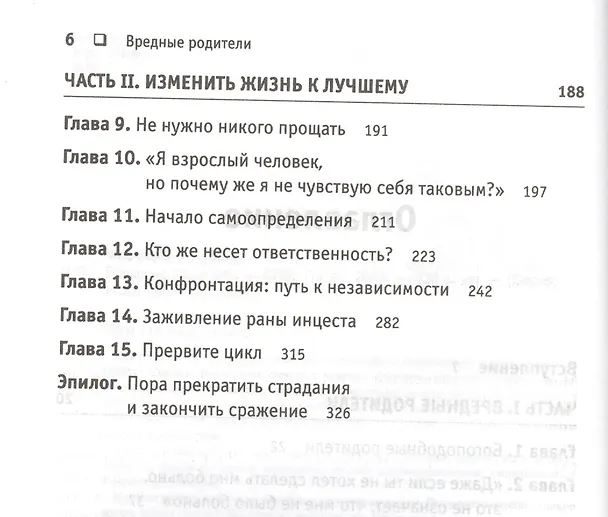 6 ❑ Вредные родители

ЧАСТЬ II. ИЗМЕНИТЬ ЖИЗНЬ К ЛУЧШЕМУ 188

Глава 9. Не нужно никого прощать 191

Глава 10. «Я взрослый человек, но почему же я не чувствую себя таковым?» 197

Глава 11. Начало самоопределения 211

Глава 12. Кто же несет ответственность? 223

Глава 13. Конфронтация: путь к независимости 242

Глава 14. Заживление раны инцеста 282

Глава 15. Прервите цикл 315

Эпилог. Пора прекратить страдания и закончить сражение 326